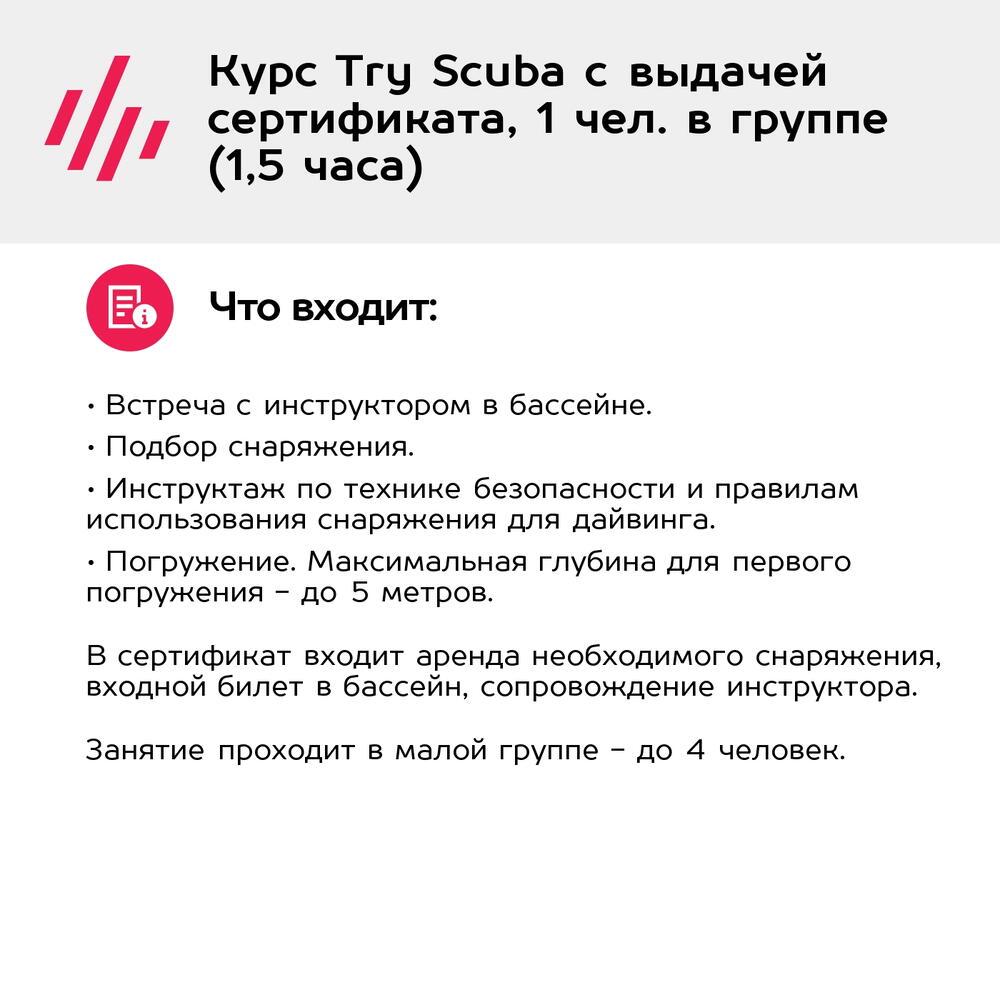 Курс Try Scuba с выдачей сертификата, 1 чел. в группе (1,5 часа)

Что входит:

• Встреча с инструктором в бассейне.

• Подбор снаряжения.

• Инструктаж по технике безопасности и правилам использования снаряжения для дайвинга.

• Погружение. Максимальная глубина для первого погружения – до 5 метров.

В сертификат входит аренда необходимого снаряжения, входной билет в бассейн, сопровождение инструктора.

Занятие проходит в малой группе – до 4 человек.